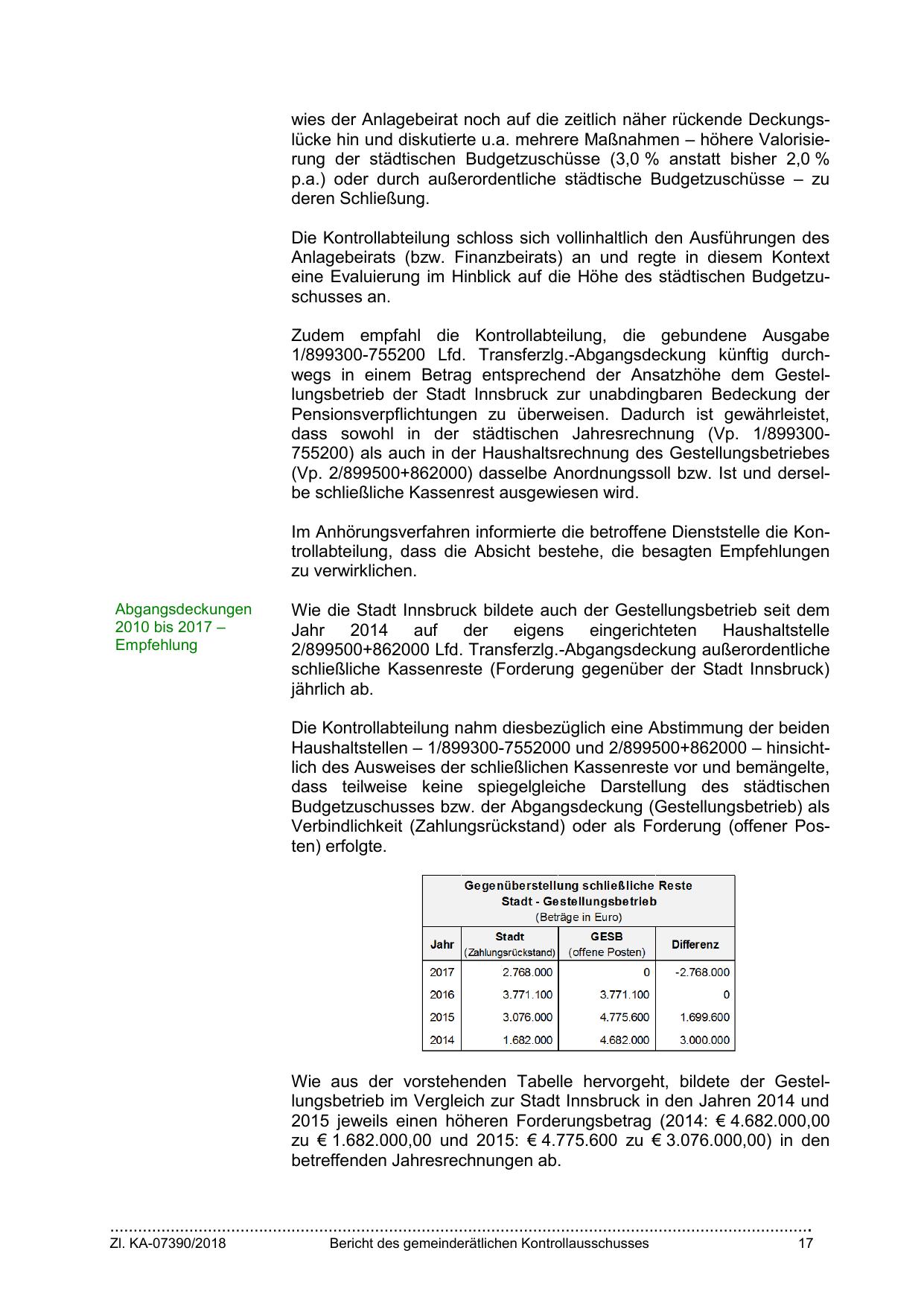 wies der Anlagebeirat noch auf die zeitlich näher rückende Deckungslücke hin und diskutierte u.a. mehrere Maßnahmen – höhere Valorisierung der städtischen Budgetzuschüsse (3,0 % anstatt bisher 2,0 % p.a.) oder durch außerordentliche städtische Budgetzuschüsse – zu deren Schließung.

Die Kontrollabteilung schloss sich vollinhaltlich den Ausführungen des Anlagebeirats (bzw. Finanzbeirats) an und regte in diesem Kontext eine Evaluierung im Hinblick auf die Höhe des städtischen Budgetzuschusses an.

Zudem empfahl die Kontrollabteilung, die gebundene Ausgabe 1/899300-755200 Lfd. Transferzlg.-Abgangsdeckung künftig durchwegs in einem Betrag entsprechend der Ansatzhöhe dem Gestellungsbetrieb der Stadt Innsbruck zur unabdingbaren Bedeckung der Pensionsverpflichtungen zu überweisen. Dadurch ist gewährleistet, dass sowohl in der städtischen Jahresrechnung (Vp. 1/899300-755200) als auch in der Haushaltsrechnung des Gestellungsbetriebes (Vp. 2/899500+862000) dasselbe Anordnungssoll bzw. Ist und derselbe schließliche Kassenrest ausgewiesen wird.

Im Anhörungsverfahren informierte die betroffene Dienststelle die Kontrollabteilung, dass die Absicht bestehe, die besagten Empfehlungen zu verwirklichen.

Abgangsdeckungen 2010 bis 2017 – Empfehlung

Wie die Stadt Innsbruck bildete auch der Gestellungsbetrieb seit dem Jahr 2014 auf der eigens eingerichteten Haushaltstelle 2/899500+862000 Lfd. Transferzlg.-Abgangsdeckung außerordentliche schließliche Kassenreste (Forderung gegenüber der Stadt Innsbruck) jährlich ab.

Die Kontrollabteilung nahm diesbezüglich eine Abstimmung der beiden Haushaltstellen – 1/899300-7552000 und 2/899500+862000 – hinsichtlich des Ausweises der schließlichen Kassenreste vor und bemängelte, dass teilweise keine spiegelgleiche Darstellung des städtischen Budgetzuschusses bzw. der Abgangsdeckung (Gestellungsbetrieb) als Verbindlichkeit (Zahlungsrückstand) oder als Forderung (offener Posten) erfolgte.

Gegenüberstellung schließliche Reste
Stadt - Gestellungsbetrieb
(Beträge in Euro)

| Jahr | Stadt (Zahlungsrückstand) | GESB (offene Posten) | Differenz |
|---|---|---|---|
| 2017 | 2.768.000 | 0 | -2.768.000 |
| 2016 | 3.771.100 | 3.771.100 | 0 |
| 2015 | 3.076.000 | 4.775.600 | 1.699.600 |
| 2014 | 1.682.000 | 4.682.000 | 3.000.000 |

Wie aus der vorstehenden Tabelle hervorgeht, bildete der Gestellungsbetrieb im Vergleich zur Stadt Innsbruck in den Jahren 2014 und 2015 jeweils einen höheren Forderungsbetrag (2014: € 4.682.000,00 zu € 1.682.000,00 und 2015: € 4.775.600 zu € 3.076.000,00) in den betreffenden Jahresrechnungen ab.

Zl. KA-07390/2018 Bericht des gemeinderätlichen Kontrollausschusses 17